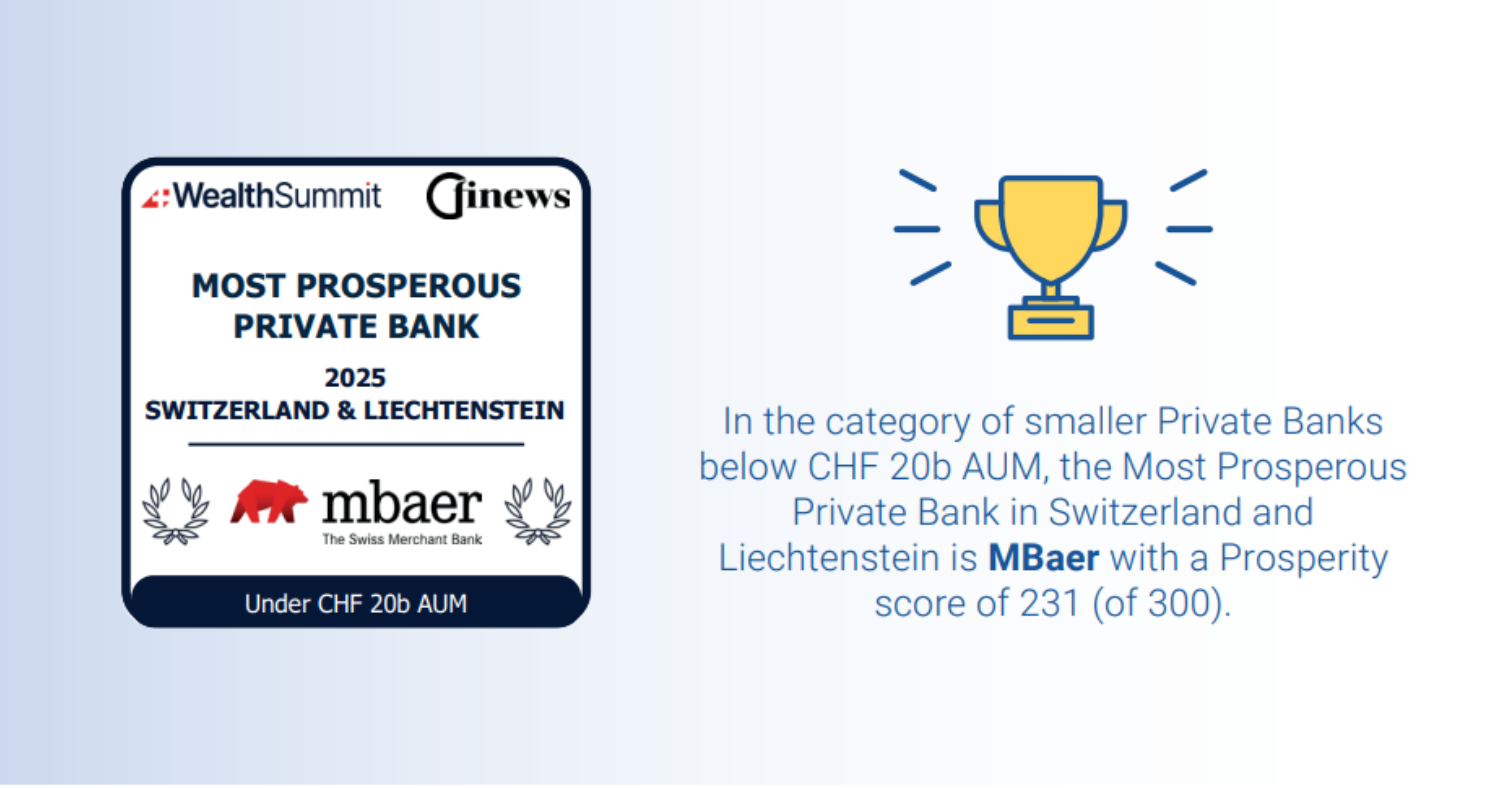 WealthSummit finews

MOST PROSPEROUS PRIVATE BANK

2025
SWITZERLAND & LIECHTENSTEIN

mbaer
The Swiss Merchant Bank

Under CHF 20b AUM

In the category of smaller Private Banks below CHF 20b AUM, the Most Prosperous Private Bank in Switzerland and Liechtenstein is MBaer with a Prosperity score of 231 (of 300).